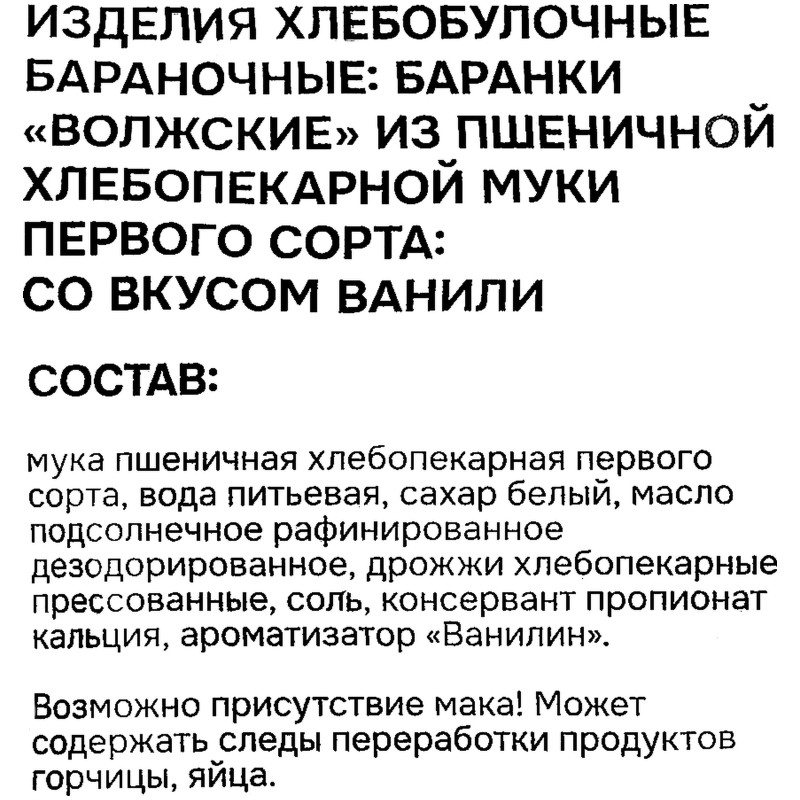 ИЗДЕЛИЯ ХЛЕБОБУЛОЧНЫЕ БАРАНОЧНЫЕ: БАРАНКИ «ВОЛЖСКИЕ» ИЗ ПШЕНИЧНОЙ ХЛЕБОПЕКАРНОЙ МУКИ ПЕРВОГО СОРТА: СО ВКУСОМ ВАНИЛИ

СОСТАВ:

мука пшеничная хлебопекарная первого сорта, вода питьевая, сахар белый, масло подсолнечное рафинированное дезодорированное, дрожжи хлебопекарные прессованные, соль, консервант пропионат кальция, ароматизатор «Ванилин».

Возможно присутствие мака! Может содержать следы переработки продуктов горчицы, яйца.